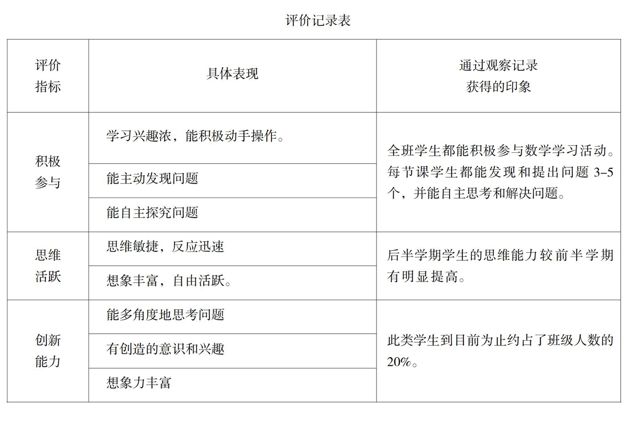 评价记录表

| 评价指标 | 具体表现 | 通过观察记录获得的印象 |
|---|---|---|
| 积极参与 | 学习兴趣浓，能积极动手操作。 | 全班学生都能积极参与数学学习活动。每节课学生都能发现和提出问题 3–5 个，并能自主思考和解决问题。 |
| | 能主动发现问题 | |
| | 能自主探究问题 | |
| 思维活跃 | 思维敏捷、反应迅速 | 后半学期学生的思维能力较前半学期有明显提高。 |
| | 想象丰富，自由活跃。 | |
| 创新能力 | 能多角度地思考问题 | 此类学生到目前为止约占了班级人数的 20%。 |
| | 有创造的意识和兴趣 | |
| | 想象力丰富 | |